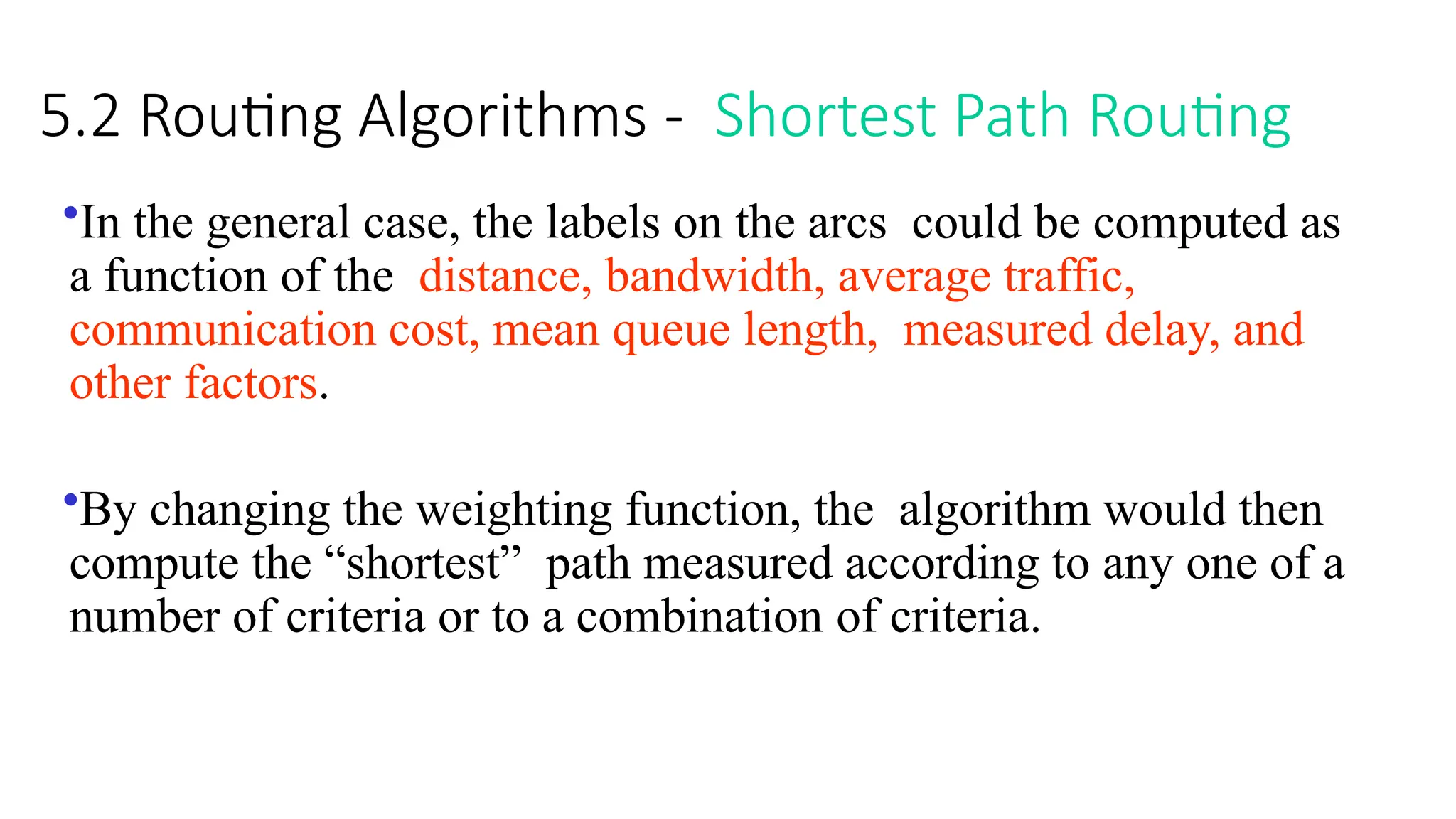 5.2 Routing Algorithms - Shortest Path Routing

•In the general case, the labels on the arcs could be computed as a function of the distance, bandwidth, average traffic, communication cost, mean queue length, measured delay, and other factors.

•By changing the weighting function, the algorithm would then compute the “shortest” path measured according to any one of a number of criteria or to a combination of criteria.